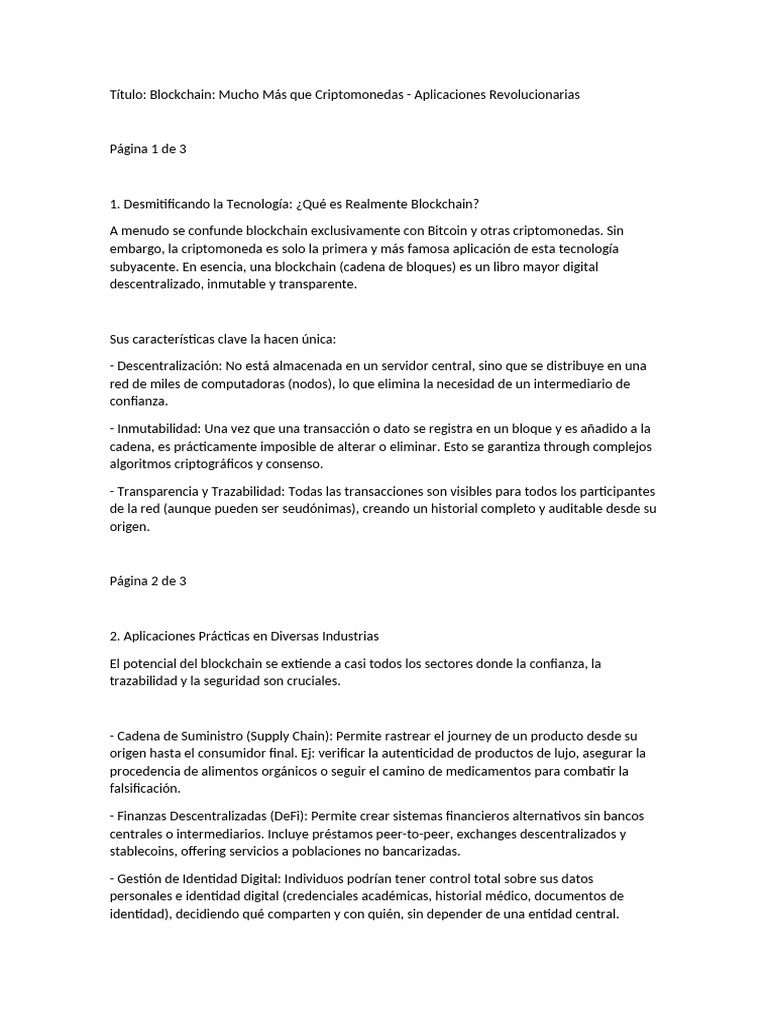 Título: Blockchain: Mucho Más que Criptomonedas - Aplicaciones Revolucionarias

Página 1 de 3

1. Desmitificando la Tecnología: ¿Qué es Realmente Blockchain?

A menudo se confunde blockchain exclusivamente con Bitcoin y otras criptomonedas. Sin embargo, la criptomoneda es solo la primera y más famosa aplicación de esta tecnología subyacente. En esencia, una blockchain (cadena de bloques) es un libro mayor digital descentralizado, inmutable y transparente.

Sus características clave la hacen única:

- Descentralización: No está almacenada en un servidor central, sino que se distribuye en una red de miles de computadoras (nodos), lo que elimina la necesidad de un intermediario de confianza.

- Inmutabilidad: Una vez que una transacción o dato se registra en un bloque y es añadido a la cadena, es prácticamente imposible de alterar o eliminar. Esto se garantiza through complejos algoritmos criptográficos y consenso.

- Transparencia y Trazabilidad: Todas las transacciones son visibles para todos los participantes de la red (aunque pueden ser seudónimas), creando un historial completo y auditable desde su origen.

Página 2 de 3

2. Aplicaciones Prácticas en Diversas Industrias

El potencial del blockchain se extiende a casi todos los sectores donde la confianza, la trazabilidad y la seguridad son cruciales.

- Cadena de Suministro (Supply Chain): Permite rastrear el journey de un producto desde su origen hasta el consumidor final. Ej: verificar la autenticidad de productos de lujo, asegurar la procedencia de alimentos orgánicos o seguir el camino de medicamentos para combatir la falsificación.

- Finanzas Descentralizadas (DeFi): Permite crear sistemas financieros alternativos sin bancos centrales o intermediarios. Incluye préstamos peer-to-peer, exchanges descentralizados y stablecoins, offering servicios a poblaciones no bancarizadas.

- Gestión de Identidad Digital: Individuos podrían tener control total sobre sus datos personales e identidad digital (credenciales académicas, historial médico, documentos de identidad), decidiendo qué comparten y con quién, sin depender de una entidad central.